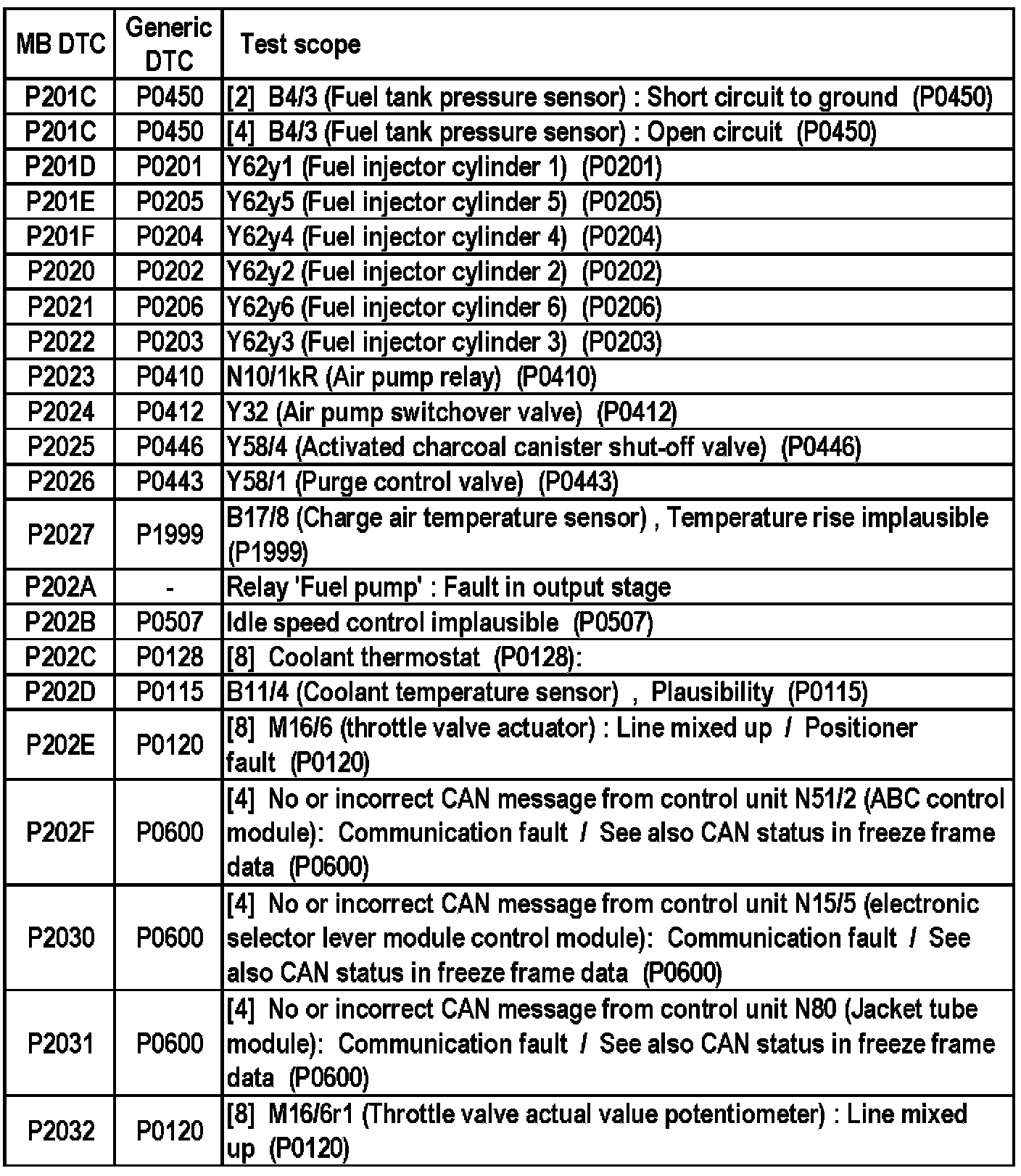 | MB DTC | Generic DTC | Test scope |
|---|---|---|
| P201C | P0450 | [2] B4/3 (Fuel tank pressure sensor) : Short circuit to ground (P0450) |
| P201C | P0450 | [4] B4/3 (Fuel tank pressure sensor) : Open circuit (P0450) |
| P201D | P0201 | Y62y1 (Fuel injector cylinder 1) (P0201) |
| P201E | P0205 | Y62y5 (Fuel injector cylinder 5) (P0205) |
| P201F | P0204 | Y62y4 (Fuel injector cylinder 4) (P0204) |
| P2020 | P0202 | Y62y2 (Fuel injector cylinder 2) (P0202) |
| P2021 | P0206 | Y62y6 (Fuel injector cylinder 6) (P0206) |
| P2022 | P0203 | Y62y3 (Fuel injector cylinder 3) (P0203) |
| P2023 | P0410 | N10/1kR (Air pump relay) (P0410) |
| P2024 | P0412 | Y32 (Air pump switchover valve) (P0412) |
| P2025 | P0446 | Y58/4 (Activated charcoal canister shut-off valve) (P0446) |
| P2026 | P0443 | Y58/1 (Purge control valve) (P0443) |
| P2027 | P1999 | B17/8 (Charge air temperature sensor) , Temperature rise implausible (P1999) |
| P202A | - | Relay 'Fuel pump' : Fault in output stage |
| P202B | P0507 | Idle speed control implausible (P0507) |
| P202C | P0128 | [8] Coolant thermostat (P0128): |
| P202D | P0115 | B11/4 (Coolant temperature sensor) , Plausibility (P0115) |
| P202E | P0120 | [8] M16/6 (throttle valve actuator) : Line mixed up / Positioner fault (P0120) |
| P202F | P0600 | [4] No or incorrect CAN message from control unit N51/2 (ABC control module): Communication fault / See also CAN status in freeze frame data (P0600) |
| P2030 | P0600 | [4] No or incorrect CAN message from control unit N15/5 (electronic selector lever module control module): Communication fault / See also CAN status in freeze frame data (P0600) |
| P2031 | P0600 | [4] No or incorrect CAN message from control unit N80 (Jacket tube module): Communication fault / See also CAN status in freeze frame data (P0600) |
| P2032 | P0120 | [8] M16/6r1 (Throttle valve actual value potentiometer) : Line mixed up (P0120) |